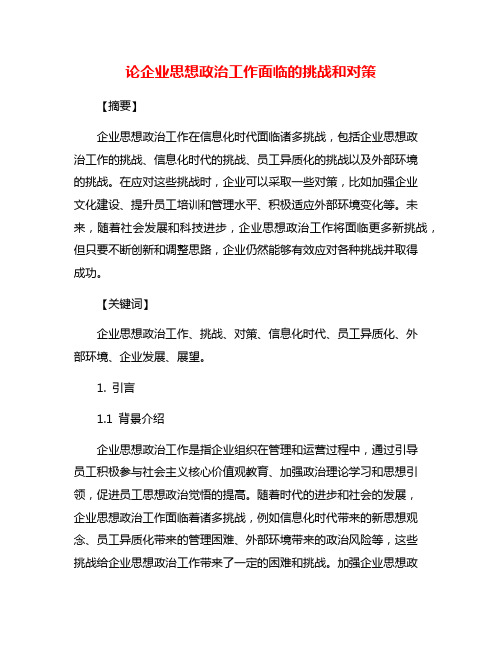 论企业思想政治工作面临的挑战和对策

【摘要】

企业思想政治工作在信息化时代面临诸多挑战，包括企业思想政治工作的挑战、信息化时代的挑战、员工异质化的挑战以及外部环境的挑战。在应对这些挑战时，企业可以采取一些对策，比如加强企业文化建设、提升员工培训和管理水平、积极适应外部环境变化等。未来，随着社会发展和科技进步，企业思想政治工作将面临更多新挑战，但只要不断创新和调整思路，企业仍然能够有效应对各种挑战并取得成功。

【关键词】

企业思想政治工作、挑战、对策、信息化时代、员工异质化、外部环境、企业发展、展望。

1. 引言

1.1 背景介绍

企业思想政治工作是指企业组织在管理和运营过程中，通过引导员工积极参与社会主义核心价值观教育、加强政治理论学习和思想引领，促进员工思想政治觉悟的提高。随着时代的进步和社会的发展，企业思想政治工作面临着诸多挑战，例如信息化时代带来的新思想观念、员工异质化带来的管理困难、外部环境带来的政治风险等，这些挑战给企业思想政治工作带来了一定的困难和挑战。加强企业思想政